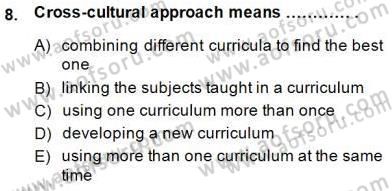 8. Cross-cultural approach means ............

A) combining different curricula to find the best one

B) linking the subjects taught in a curriculum

C) using one curriculum more than once

D) developing a new curriculum

E) using more than one curriculum at the same time

www.aofsoru.com